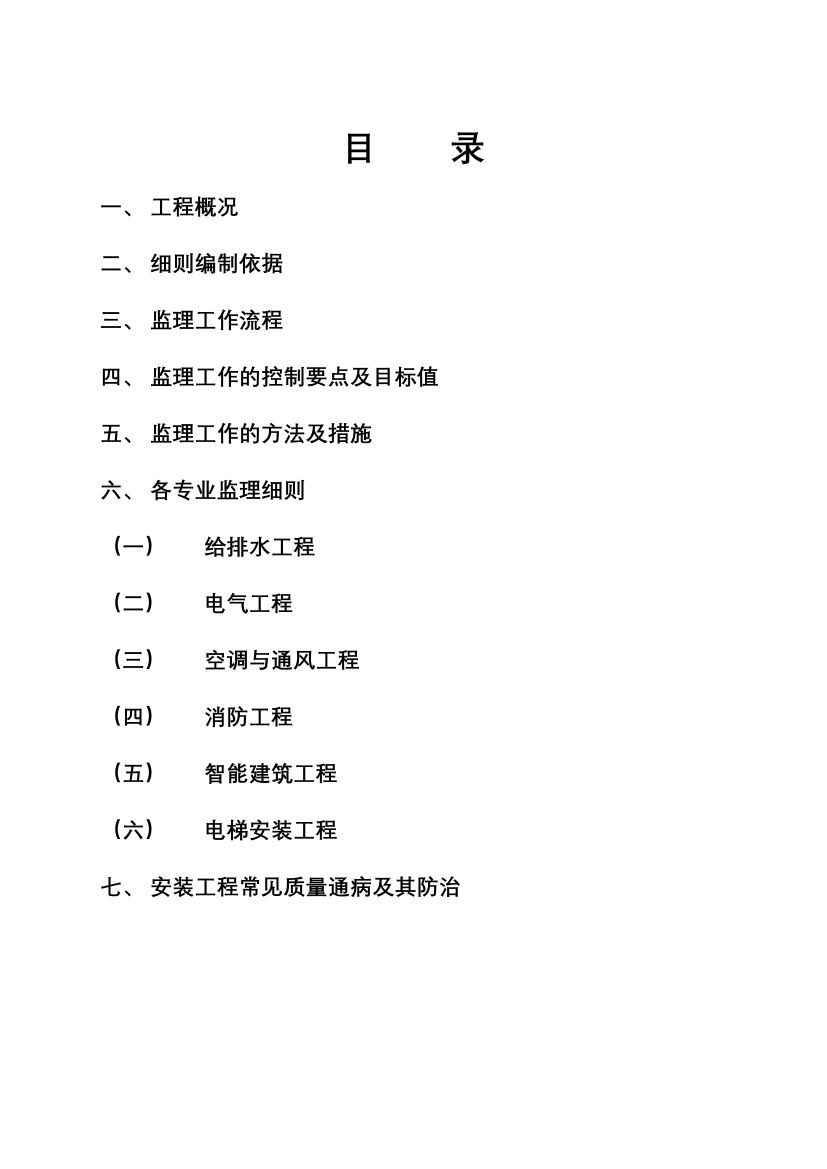 目 录

一、 工程概况

二、 细则编制依据

三、 监理工作流程

四、 监理工作的控制要点及目标值

五、 监理工作的方法及措施

六、 各专业监理细则

（一） 给排水工程

（二） 电气工程

（三） 空调与通风工程

（四） 消防工程

（五） 智能建筑工程

（六） 电梯安装工程

七、 安装工程常见质量通病及其防治